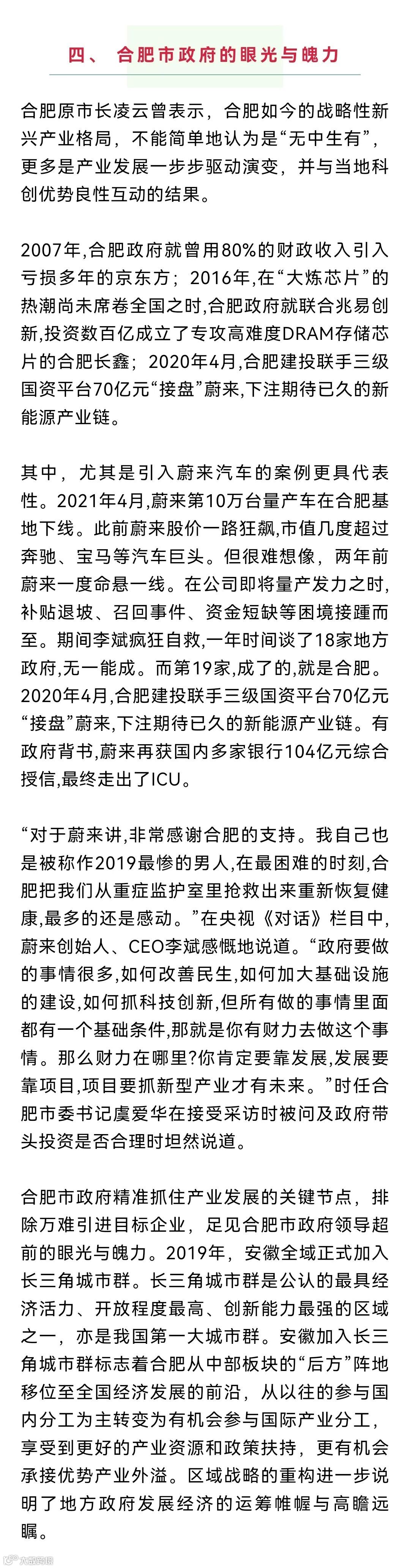 四、 合肥市政府的眼光与魄力

合肥原市长凌云曾表示，合肥如今的战略性新兴产业格局，不能简单地认为是“无中生有”，更多是产业发展一步步驱动演变，并与当地科创优势良性互动的结果。

2007年,合肥政府就曾用80%的财政收入引入亏损多年的京东方；2016年,在“大炼芯片”的热潮尚未席卷全国之时,合肥政府就联合兆易创新,投资数百亿成立了专攻高难度DRAM存储芯片的合肥长鑫；2020年4月,合肥建投联手三级国资平台70亿元“接盘”蔚来,下注期待已久的新能源产业链。

其中，尤其是引入蔚来汽车的案例更具代表性。2021年4月,蔚来第10万台量产车在合肥基地下线。此前蔚来股价一路狂飙,市值几度超过奔驰、宝马等汽车巨头。但很难想像，两年前蔚来一度命悬一线。在公司即将量产发力之时,补贴退坡、召回事件、资金短缺等困境接踵而至。期间李斌疯狂自救,一年时间谈了18家地方政府,无一能成。而第19家,成了的,就是合肥。2020年4月,合肥建投联手三级国资平台70亿元“接盘”蔚来,下注期待已久的新能源产业链。有政府背书,蔚来再获国内多家银行104亿元综合授信,最终走出了ICU。

“对于蔚来讲,非常感谢合肥的支持。我自己也是被称作2019最惨的男人,在最困难的时刻,合肥把我们从重症监护室里抢救出来重新恢复健康,最多的还是感动。”在央视《对话》栏目中,蔚来创始人、CEO李斌感慨地说道。“政府要做的事情很多,如何改善民生,如何加大基础设施的建设,如何抓科技创新,但所有做的事情里面都有一个基础条件,那就是你有财力去做这个事情。那么财力在哪里?你肯定要靠发展,发展要靠项目,项目要抓新型产业才有未来。”时任合肥市委书记虞爱华在接受采访时被问及政府带头投资是否合理时坦然说道。

合肥市政府精准抓住产业发展的关键节点，排除万难引进目标企业，足见合肥市政府领导超前的眼光与魄力。2019年，安徽全域正式加入长三角城市群。长三角城市群是公认的最具经济活力、开放程度最高、创新能力最强的区域之一，亦是我国第一大城市群。安徽加入长三角城市群标志着合肥从中部板块的“后方”阵地移位至全国经济发展的前沿，从以往的参与国内分工为主转变为有机会参与国际产业分工，享受到更好的产业资源和政策扶持，更有机会承接优势产业外溢。区域战略的重构进一步说明了地方政府发展经济的运筹帷幄与高瞻远瞩。